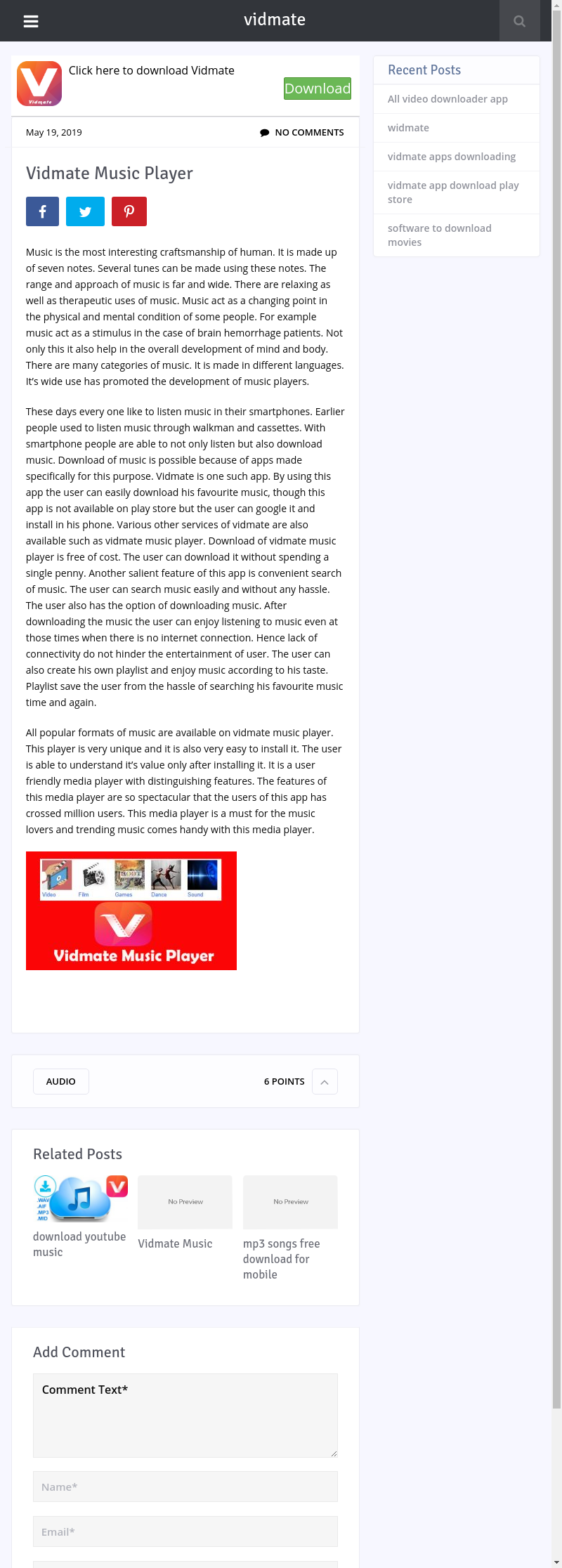 vidmate

Vidmate

Click here to download Vidmate

Download

May 19, 2019

NO COMMENTS

Vidmate Music Player

Music is the most interesting craftsmanship of human. It is made up of seven notes. Several tunes can be made using these notes. The range and approach of music is far and wide. There are relaxing as well as therapeutic uses of music. Music act as a changing point in the physical and mental condition of some people. For example music act as a stimulus in the case of brain hemorrhage patients. Not only this it also help in the overall development of mind and body. There are many categories of music. It is made in different languages. It's wide use has promoted the development of music players.

These days every one like to listen music in their smartphones. Earlier people used to listen music through walkman and cassettes. With smartphone people are able to not only listen but also download music. Download of music is possible because of apps made specifically for this purpose. Vidmate is one such app. By using this app the user can easily download his favourite music, though this app is not available on play store but the user can google it and install in his phone. Various other services of vidmate are also available such as vidmate music player. Download of vidmate music player is free of cost. The user can download it without spending a single penny. Another salient feature of this app is convenient search of music. The user can search music easily and without any hassle. The user also has the option of downloading music. After downloading the music the user can enjoy listening to music even at those times when there is no internet connection. Hence lack of connectivity do not hinder the entertainment of user. The user can also create his own playlist and enjoy music according to his taste. Playlist save the user from the hassle of searching his favourite music time and again.

All popular formats of music are available on vidmate music player. This player is very unique and it is also very easy to install it. The user is able to understand it's value only after installing it. It is a user friendly media player with distinguishing features. The features of this media player are so spectacular that the users of this app has crossed million users. This media player is a must for the music lovers and trending music comes handy with this media player.

Video Film Games Dance Sound

Vidmate Music Player

AUDIO

6 POINTS

Related Posts

WAV AIF MP3 MID

download youtube music

No Preview

Vidmate Music

No Preview

mp3 songs free download for mobile

Add Comment

Comment Text*

Name*

Email*

Recent Posts

All video downloader app

widmate

vidmate apps downloading

vidmate app download play store

software to download movies